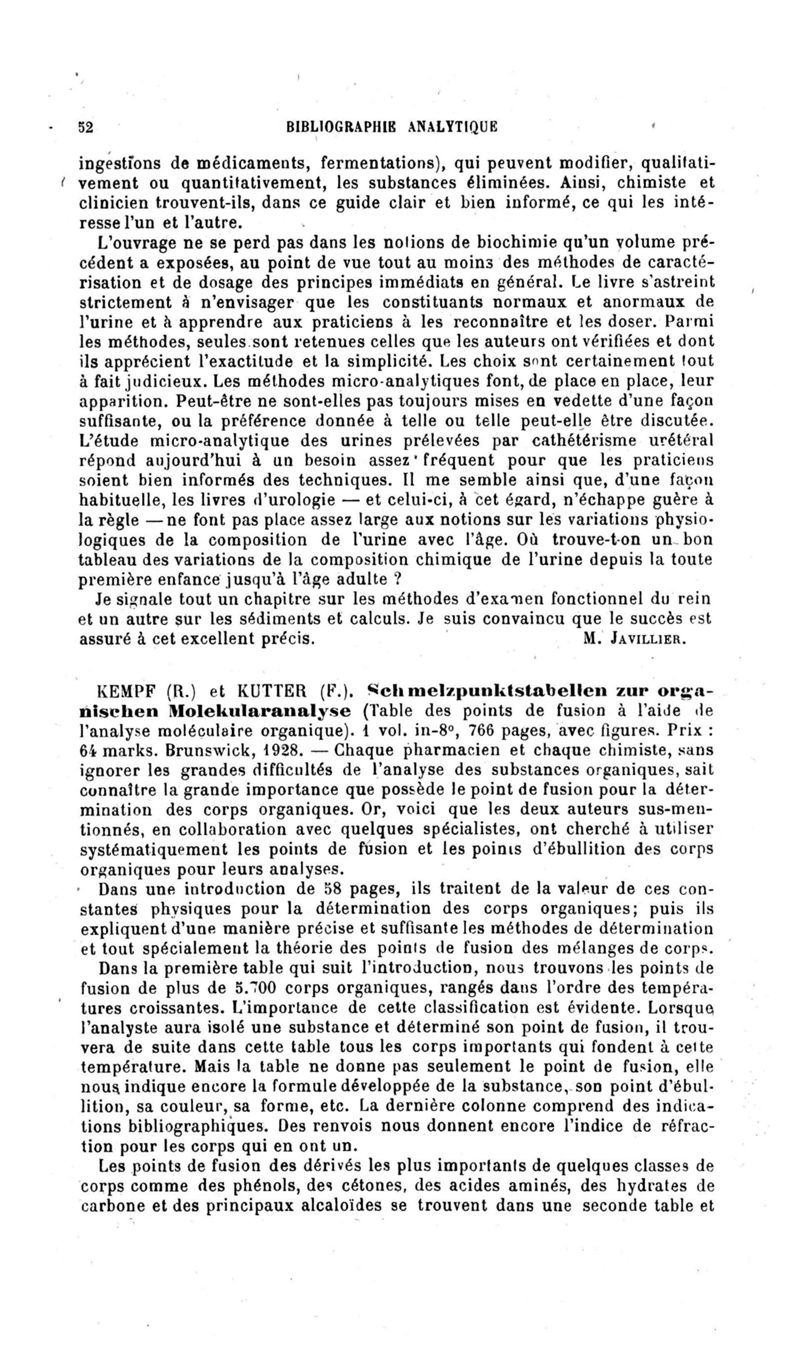 52 BIBLIOGRAPHIE ANALYTIQUE

ingestions de médicaments, fermentations), qui peuvent modifier, qualitativement ou quantitativement, les substances éliminées. Ainsi, chimiste et clinicien trouvent-ils, dans ce guide clair et bien informé, ce qui les intéresse l'un et l'autre.

L'ouvrage ne se perd pas dans les notions de biochimie qu'un volume précédent a exposées, au point de vue tout au moins des méthodes de caractérisation et de dosage des principes immédiats en général. Le livre s'astreint strictement à n'envisager que les constituants normaux et anormaux de l'urine et à apprendre aux praticiens à les reconnaître et les doser. Parmi les méthodes, seules sont retenues celles que les auteurs ont vérifiées et dont ils apprécient l'exactitude et la simplicité. Les choix sont certainement tout à fait judicieux. Les méthodes micro-analytiques font, de place en place, leur apparition. Peut-être ne sont-elles pas toujours mises en vedette d'une façon suffisante, ou la préférence donnée à telle ou telle peut-elle être discutée. L'étude micro-analytique des urines prélevées par cathétérisme urétéral répond aujourd'hui à un besoin assez fréquent pour que les praticiens soient bien informés des techniques. Il me semble ainsi que, d'une façon habituelle, les livres d'urologie — et celui-ci, à cet égard, n'échappe guère à la règle — ne font pas place assez large aux notions sur les variations physiologiques de la composition de l'urine avec l'âge. Où trouve-t-on un bon tableau des variations de la composition chimique de l'urine depuis la toute première enfance jusqu'à l'âge adulte ?

Je signale tout un chapitre sur les méthodes d'examen fonctionnel du rein et un autre sur les sédiments et calculs. Je suis convaincu que le succès est assuré à cet excellent précis. M. JAVILLIER.

KEMPF (R.) et KUTTER (F.). Schmelzpunktstabellen zur organischen Molekularanalyse (Table des points de fusion à l'aide de l'analyse moléculaire organique). 1 vol. in-8°, 766 pages, avec figures. Prix : 64 marks. Brunswick, 1928. — Chaque pharmacien et chaque chimiste, sans ignorer les grandes difficultés de l'analyse des substances organiques, sait connaître la grande importance que possède le point de fusion pour la détermination des corps organiques. Or, voici que les deux auteurs sus-mentionnés, en collaboration avec quelques spécialistes, ont cherché à utiliser systématiquement les points de fusion et les points d'ébullition des corps organiques pour leurs analyses.

Dans une introduction de 58 pages, ils traitent de la valeur de ces constantes physiques pour la détermination des corps organiques; puis ils expliquent d'une manière précise et suffisante les méthodes de détermination et tout spécialement la théorie des points de fusion des mélanges de corps.

Dans la première table qui suit l'introduction, nous trouvons les points de fusion de plus de 5.700 corps organiques, rangés dans l'ordre des températures croissantes. L'importance de cette classification est évidente. Lorsque l'analyste aura isolé une substance et déterminé son point de fusion, il trouvera de suite dans cette table tous les corps importants qui fondent à cette température. Mais la table ne donne pas seulement le point de fusion, elle nous indique encore la formule développée de la substance, son point d'ébullition, sa couleur, sa forme, etc. La dernière colonne comprend des indications bibliographiques. Des renvois nous donnent encore l'indice de réfraction pour les corps qui en ont un.

Les points de fusion des dérivés les plus importants de quelques classes de corps comme des phénols, des cétones, des acides aminés, des hydrates de carbone et des principaux alcaloïdes se trouvent dans une seconde table et